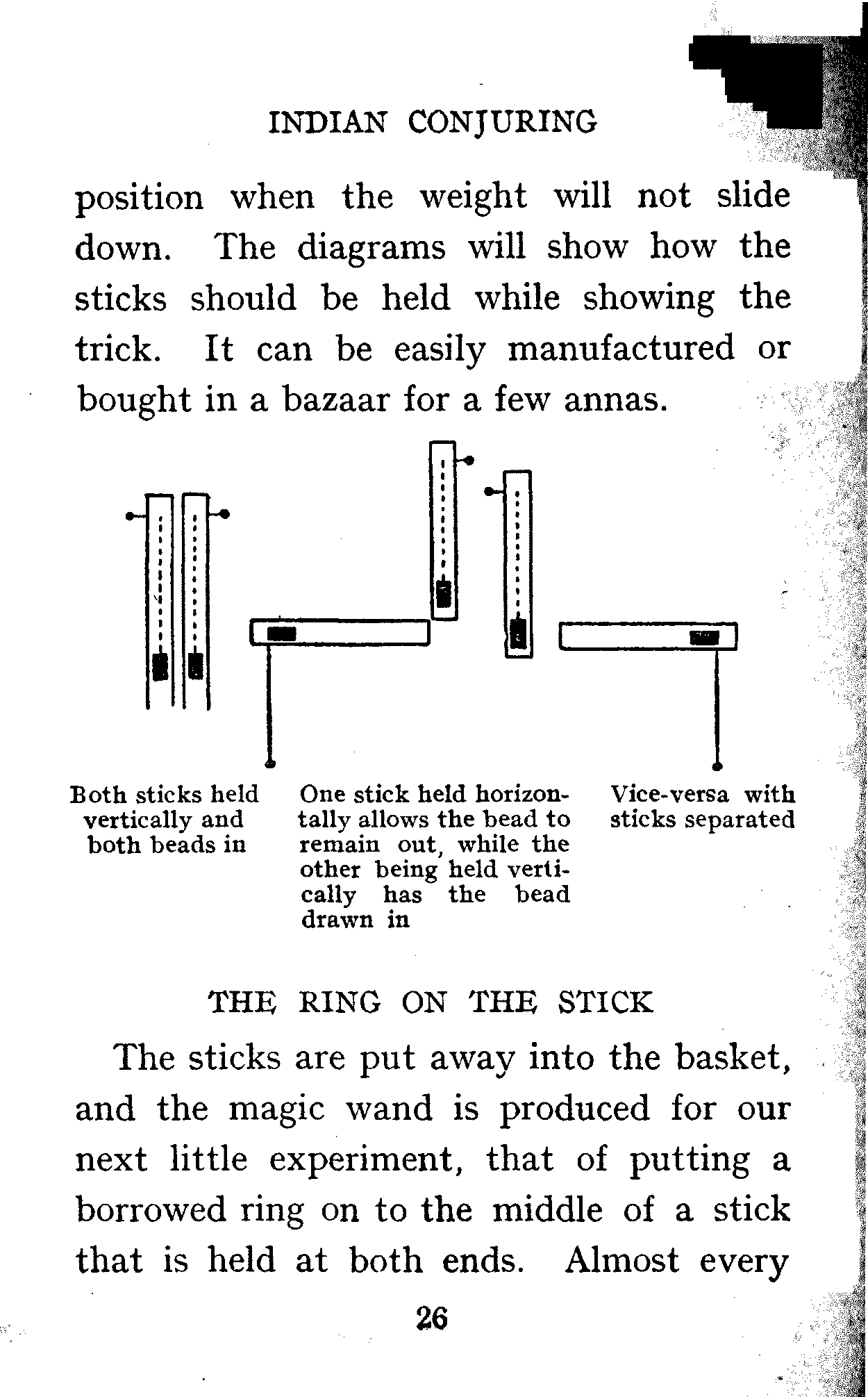 INDIAN CONJURING

position when the weight will not slide down. The diagrams will show how the sticks should be held while showing the trick. It can be easily manufactured or bought in a bazaar for a few annas.

Both sticks held vertically and both beads in

One stick held horizontally allows the bead to remain out, while the other being held vertically has the bead drawn in

Vice-versa with sticks separated

THE RING ON THE STICK

The sticks are put away into the basket, and the magic wand is produced for our next little experiment, that of putting a borrowed ring on to the middle of a stick that is held at both ends. Almost every

26